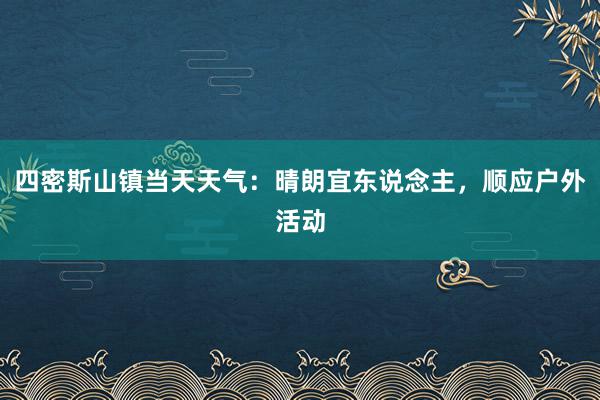 四密斯山镇当天天气：晴朗宜东说念主，顺应户外活动